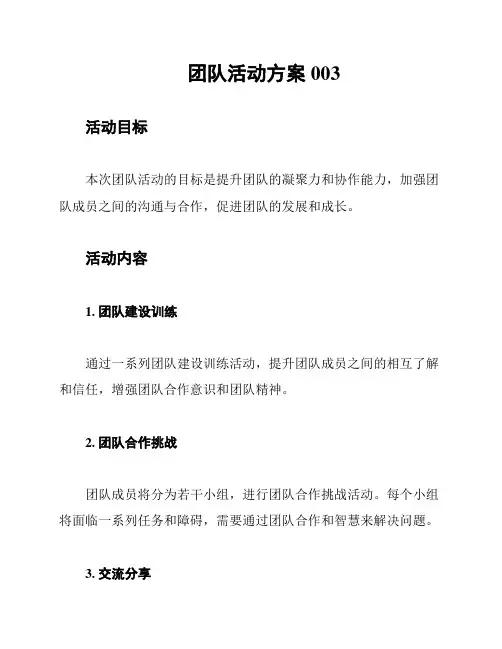 团队活动方案 003

活动目标

本次团队活动的目标是提升团队的凝聚力和协作能力，加强团队成员之间的沟通与合作，促进团队的发展和成长。

活动内容

1. 团队建设训练

通过一系列团队建设训练活动，提升团队成员之间的相互了解和信任，增强团队合作意识和团队精神。

2. 团队合作挑战

团队成员将分为若干小组，进行团队合作挑战活动。每个小组将面临一系列任务和障碍，需要通过团队合作和智慧来解决问题。

3. 交流分享